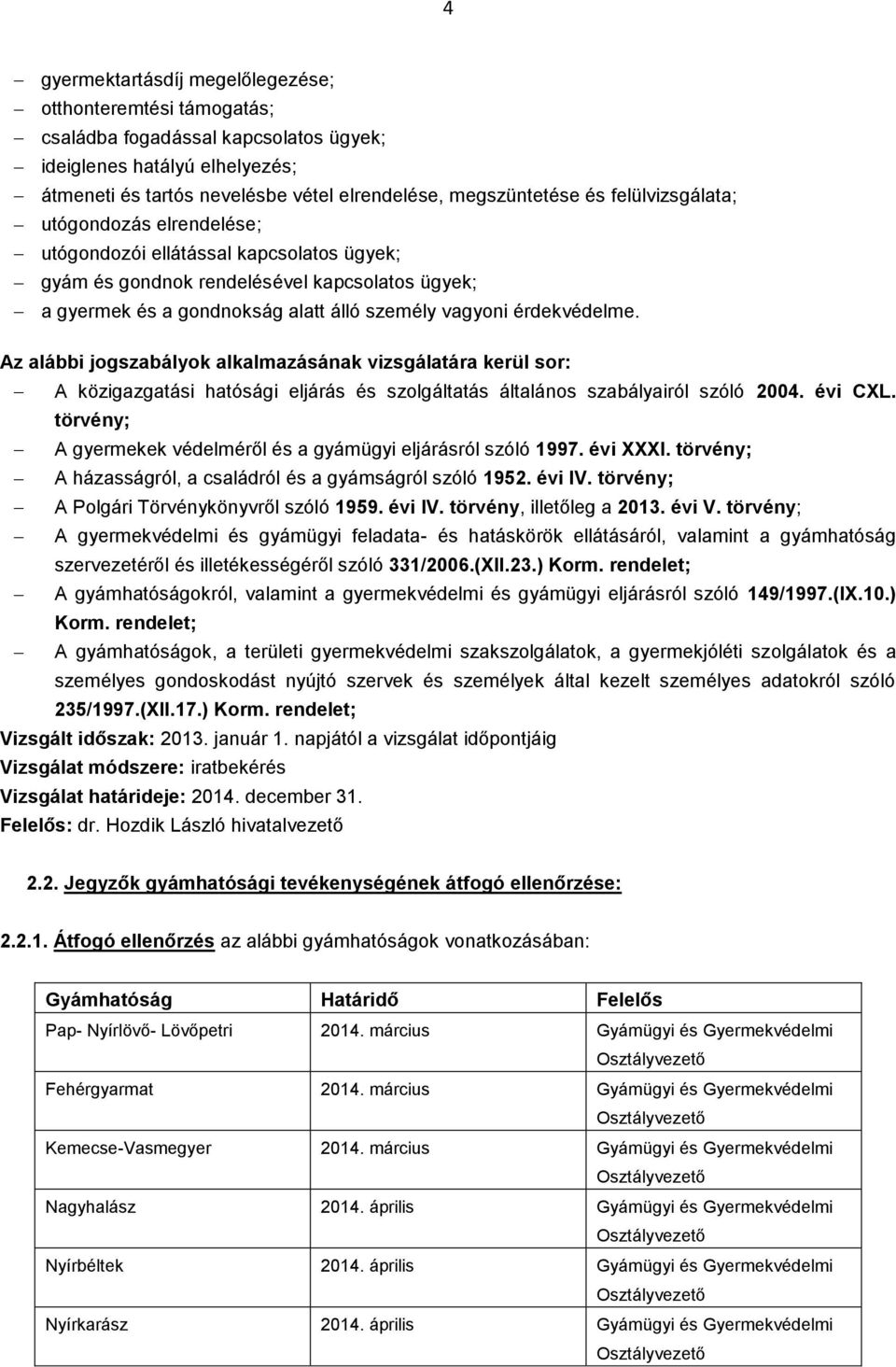 4

– gyermektartásdíj megelőlegezése;
– otthonteremtési támogatás;
– családba fogadással kapcsolatos ügyek;
– ideiglenes hatályú elhelyezés;
– átmeneti és tartós nevelésbe vétel elrendelése, megszüntetése és felülvizsgálata;
– utógondozás elrendelése;
– utógondozói ellátással kapcsolatos ügyek;
– gyám és gondnok rendelésével kapcsolatos ügyek;
– a gyermek és a gondnokság alatt álló személy vagyoni érdekvédelme.

Az alábbi jogszabályok alkalmazásának vizsgálatára kerül sor:
– A közigazgatási hatósági eljárás és szolgáltatás általános szabályairól szóló 2004. évi CXL. törvény;
– A gyermekek védelméről és a gyámügyi eljárásról szóló 1997. évi XXXI. törvény;
– A házasságról, a családról és a gyámságról szóló 1952. évi IV. törvény;
– A Polgári Törvénykönyvről szóló 1959. évi IV. törvény, illetőleg a 2013. évi V. törvény;
– A gyermekvédelmi és gyámügyi feladata- és hatáskörök ellátásáról, valamint a gyámhatóság szervezetéről és illetékességéről szóló 331/2006.(XII.23.) Korm. rendelet;
– A gyámhatóságokról, valamint a gyermekvédelmi és gyámügyi eljárásról szóló 149/1997.(IX.10.) Korm. rendelet;
– A gyámhatóságok, a területi gyermekvédelmi szakszolgálatok, a gyermekjóléti szolgálatok és a személyes gondoskodást nyújtó szervek és személyek által kezelt személyes adatokról szóló 235/1997.(XII.17.) Korm. rendelet;
Vizsgált időszak: 2013. január 1. napjától a vizsgálat időpontjáig
Vizsgálat módszere: iratbekérés
Vizsgálat határideje: 2014. december 31.
Felelős: dr. Hozdik László hivatalvezető

2.2. Jegyzők gyámhatósági tevékenységének átfogó ellenőrzése:

2.2.1. Átfogó ellenőrzés az alábbi gyámhatóságok vonatkozásában:

| Gyámhatóság | Határidő | Felelős |
|---|---|---|
| Pap- Nyírlövő- Lövőpetri | 2014. március | Gyámügyi és Gyermekvédelmi Osztályvezető |
| Fehérgyarmat | 2014. március | Gyámügyi és Gyermekvédelmi Osztályvezető |
| Kemecse-Vasmegyer | 2014. március | Gyámügyi és Gyermekvédelmi Osztályvezető |
| Nagyhalász | 2014. április | Gyámügyi és Gyermekvédelmi Osztályvezető |
| Nyírbéltek | 2014. április | Gyámügyi és Gyermekvédelmi Osztályvezető |
| Nyírkarász | 2014. április | Gyámügyi és Gyermekvédelmi Osztályvezető |